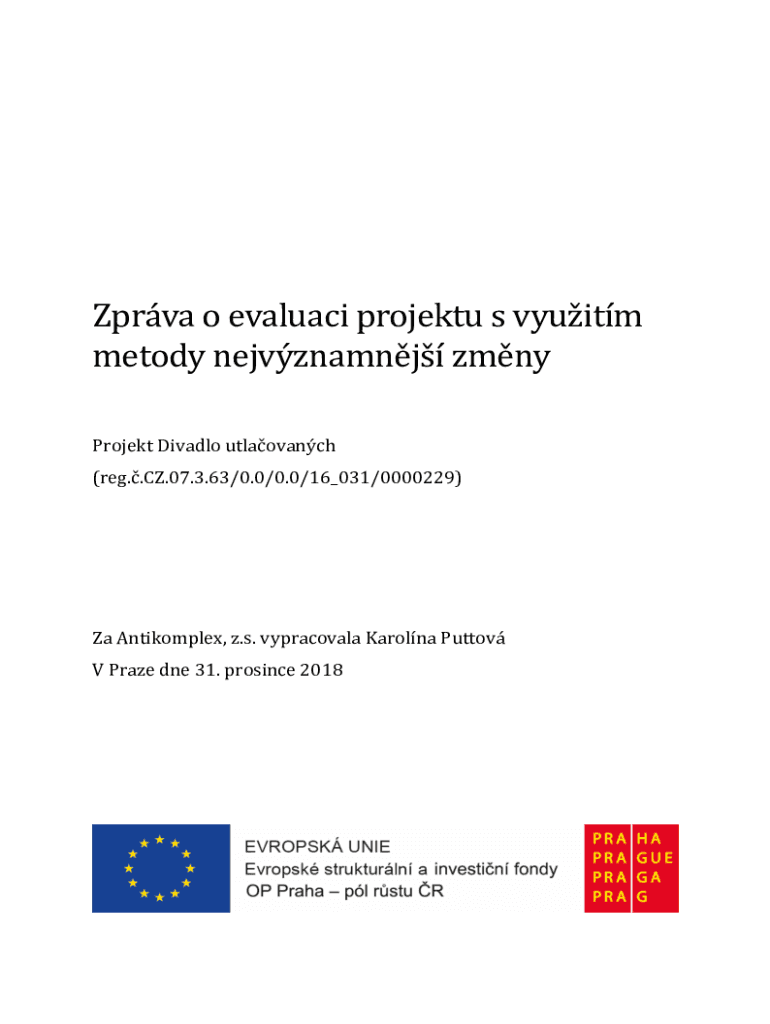 Zpráva o evaluaci projektu s využitím metody nejvýznamnější změny

Projekt Divadlo utlačovaných
(reg.č.CZ.07.3.63/0.0/0.0/16_031/0000229)

Za Antikomplex, z.s. vypracovala Karolína Puttová
V Praze dne 31. prosince 2018

EVROPSKÁ UNIE
Evropské strukturální a investiční fondy
OP Praha – pól růstu ČR

PRA HA
PRA GUE
PRA GA
PRA G